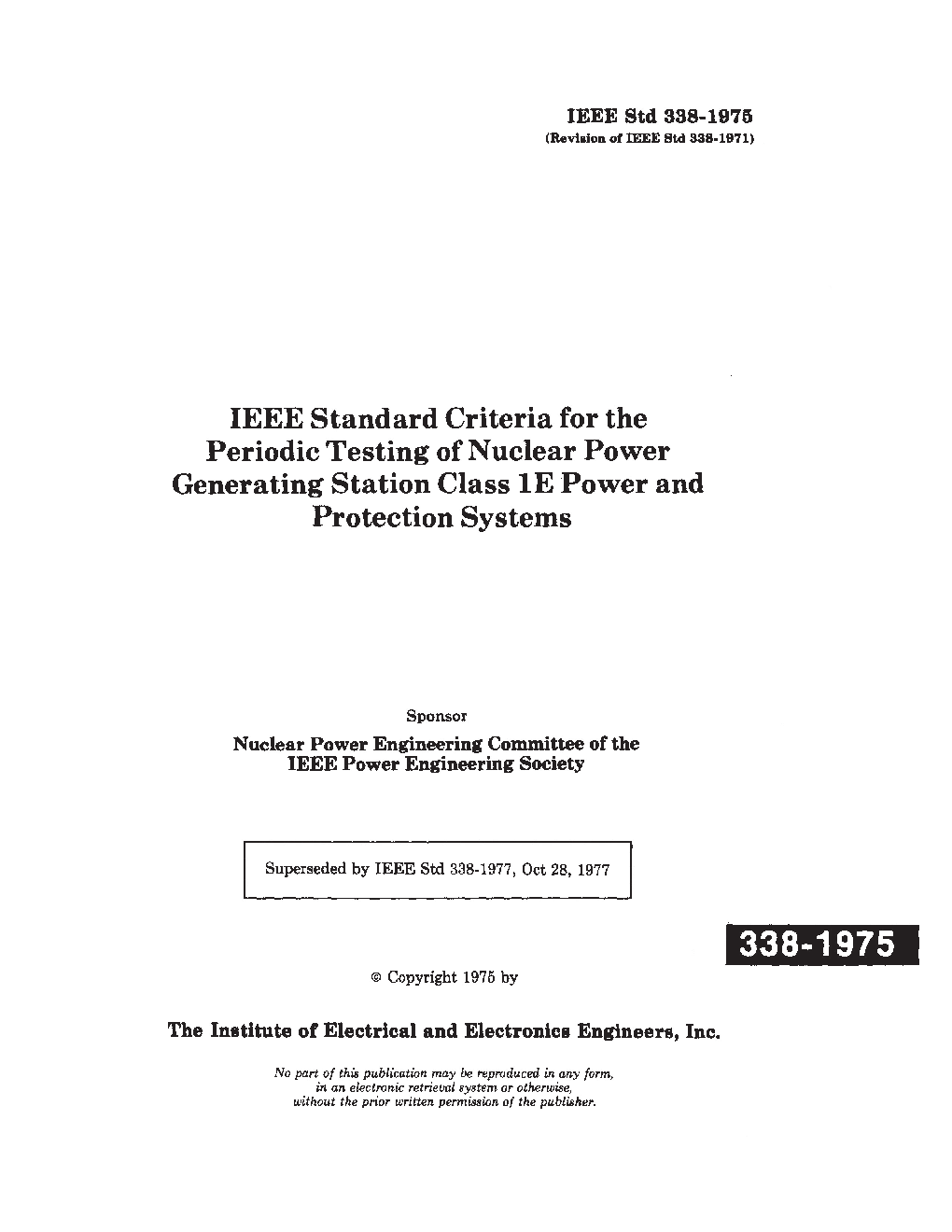 IEEE Std 338-1975
(Revision of IEEE Std 338-1971)

IEEE Standard Criteria for the Periodic Testing of Nuclear Power Generating Station Class 1E Power and Protection Systems

Sponsor

Nuclear Power Engineering Committee of the IEEE Power Engineering Society

Superseded by IEEE Std 338-1977, Oct 28, 1977

338-1975

© Copyright 1975 by

The Institute of Electrical and Electronics Engineers, Inc.

No part of this publication may be reproduced in any form, in an electronic retrieval system or otherwise, without the prior written permission of the publisher.